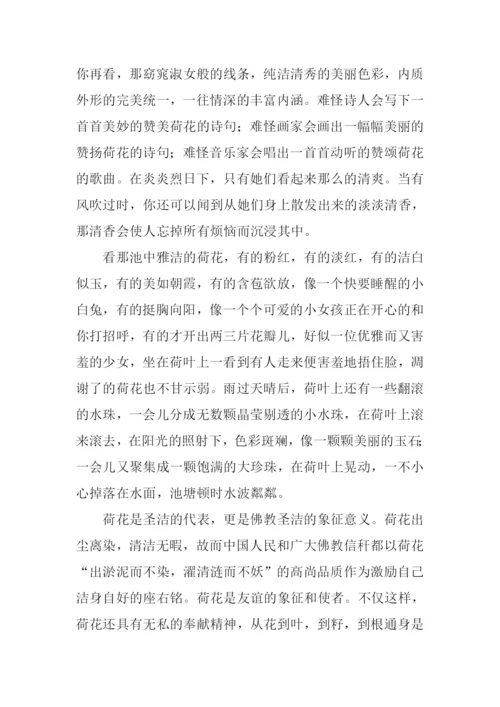 你再看，那窈窕淑女般的线条，纯洁清秀的美丽色彩，内质外形的完美统一，一往情深的丰富内涵。难怪诗人会写下一首首美妙的赞美荷花的诗句；难怪画家会画出一幅幅美丽的赞扬荷花的诗句；难怪音乐家会唱出一首首动听的赞颂荷花的歌曲。在炎炎烈日下，只有她们看起来那么的清爽。当有风吹过时，你还可以闻到从她们身上散发出来的淡淡清香，那清香会使人忘掉所有烦恼而沉浸其中。

看那池中雅洁的荷花，有的粉红，有的淡红，有的洁白似玉，有的美如朝霞，有的含苞欲放，像一个快要睡醒的小白兔，有的挺胸向阳，像一个个可爱的小女孩正在开心的和你打招呼，有的才开出两三片花瓣儿，好似一位优雅而又害羞的少女，坐在荷叶上一看到有人走来便害羞地捂住脸，凋谢了的荷花也不甘示弱。雨过天晴后，荷叶上还有一些翻滚的水珠，一会儿分成无数颗晶莹剔透的小水珠，在荷叶上滚来滚去，在阳光的照射下，色彩斑斓，像一颗颗美丽的玉石；一会儿又聚集成一颗饱满的大珍珠，在荷叶上晃动，一不小心掉落在水面，池塘顿时水波粼粼。

荷花是圣洁的代表，更是佛教圣洁的象征意义。荷花出尘离染，清洁无暇，故而中国人民和广大佛教信秆都以荷花“出淤泥而不染，濯清涟而不妖”的高尚品质作为激励自己洁身自好的座右铭。荷花是友谊的象征和使者。不仅这样，荷花还具有无私的奉献精神，从花到叶，到籽，到根通身是